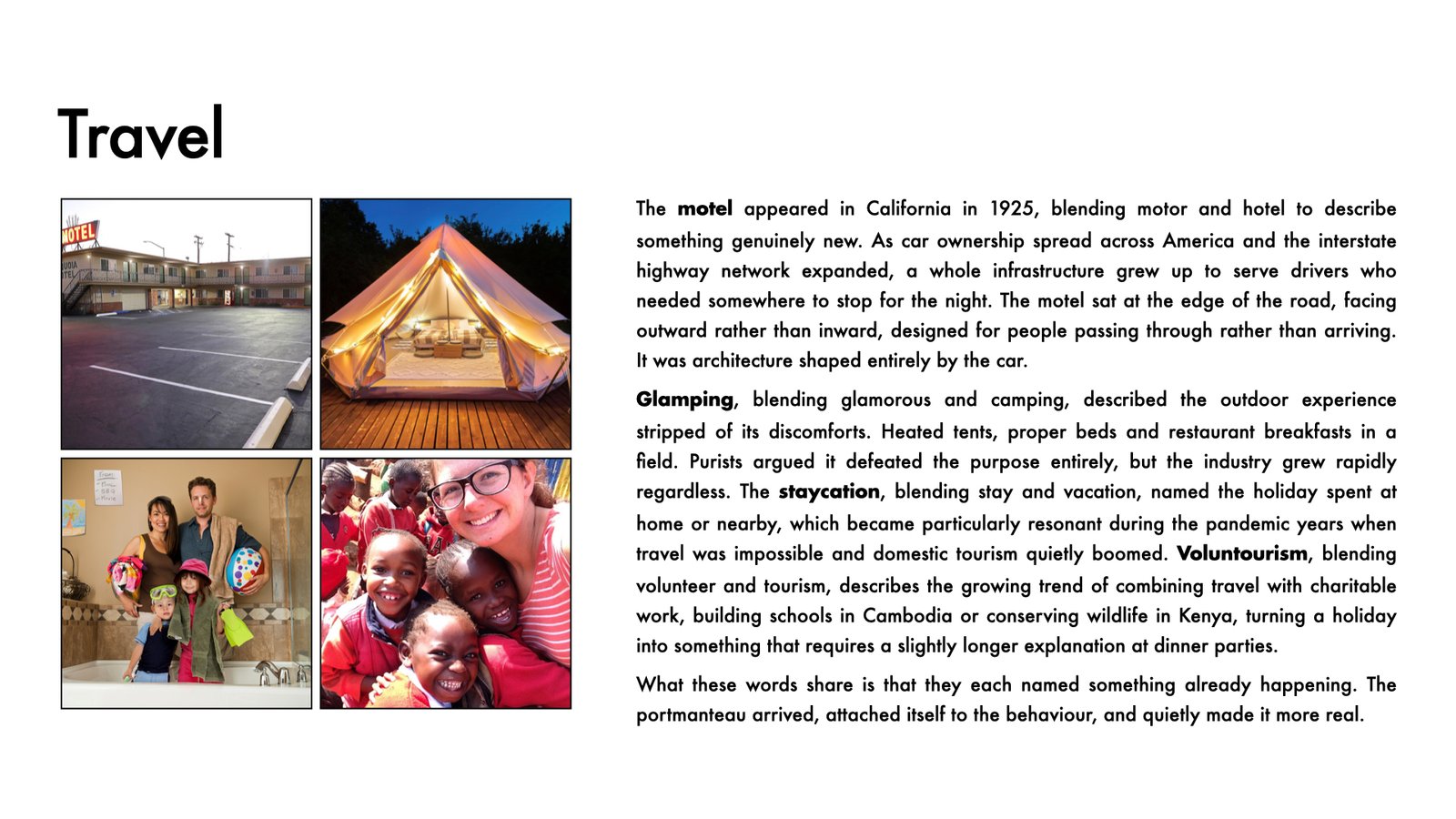 Travel

MOTEL

The motel appeared in California in 1925, blending motor and hotel to describe something genuinely new. As car ownership spread across America and the interstate highway network expanded, a whole infrastructure grew up to serve drivers who needed somewhere to stop for the night. The motel sat at the edge of the road, facing outward rather than inward, designed for people passing through rather than arriving. It was architecture shaped entirely by the car.

Glamping, blending glamorous and camping, described the outdoor experience stripped of its discomforts. Heated tents, proper beds and restaurant breakfasts in a field. Purists argued it defeated the purpose entirely, but the industry grew rapidly regardless. The staycation, blending stay and vacation, named the holiday spent at home or nearby, which became particularly resonant during the pandemic years when travel was impossible and domestic tourism quietly boomed. Voluntourism, blending volunteer and tourism, describes the growing trend of combining travel with charitable work, building schools in Cambodia or conserving wildlife in Kenya, turning a holiday into something that requires a slightly longer explanation at dinner parties.

What these words share is that they each named something already happening. The portmanteau arrived, attached itself to the behaviour, and quietly made it more real.